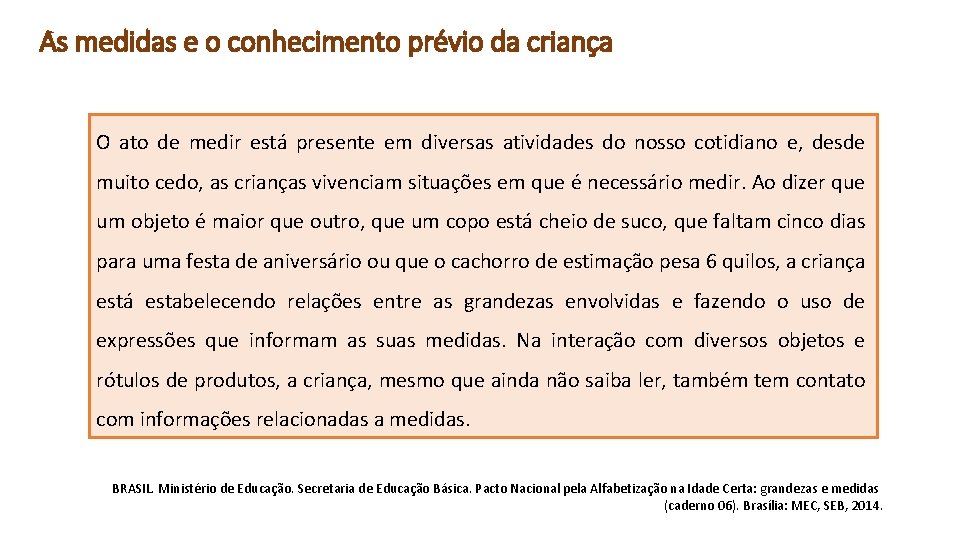 As medidas e o conhecimento prévio da criança

O ato de medir está presente em diversas atividades do nosso cotidiano e, desde muito cedo, as crianças vivenciam situações em que é necessário medir. Ao dizer que um objeto é maior que outro, que um copo está cheio de suco, que faltam cinco dias para uma festa de aniversário ou que o cachorro de estimação pesa 6 quilos, a criança está estabelecendo relações entre as grandezas envolvidas e fazendo o uso de expressões que informam as suas medidas. Na interação com diversos objetos e rótulos de produtos, a criança, mesmo que ainda não saiba ler, também tem contato com informações relacionadas a medidas.

BRASIL. Ministério de Educação. Secretaria de Educação Básica. Pacto Nacional pela Alfabetização na Idade Certa: grandezas e medidas (caderno 06). Brasília: MEC, SEB, 2014.